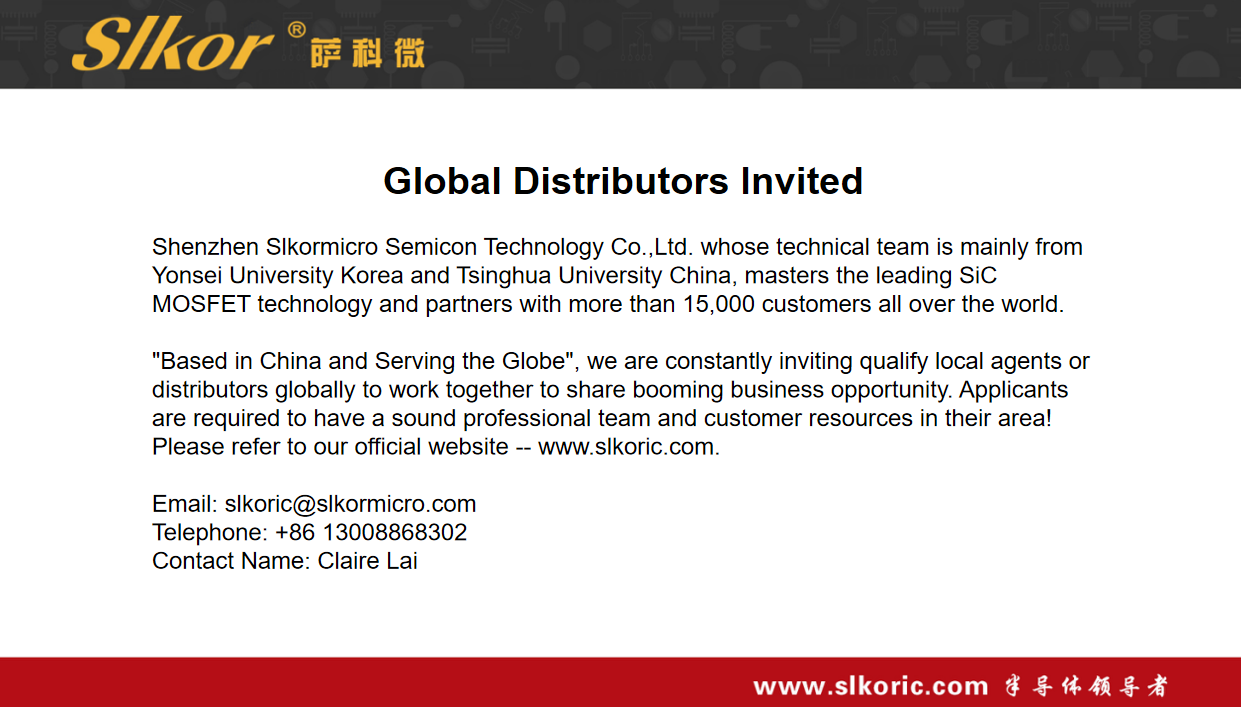 Slkor® 萨科微

Global Distributors Invited

Shenzhen Slkormicro Semicon Technology Co.,Ltd. whose technical team is mainly from Yonsei University Korea and Tsinghua University China, masters the leading SiC MOSFET technology and partners with more than 15,000 customers all over the world.

"Based in China and Serving the Globe", we are constantly inviting qualify local agents or distributors globally to work together to share booming business opportunity. Applicants are required to have a sound professional team and customer resources in their area! Please refer to our official website -- www.slkoric.com.

Email: slkoric@slkormicro.com
Telephone: +86 13008868302
Contact Name: Claire Lai

www.slkoric.com 半导体领导者